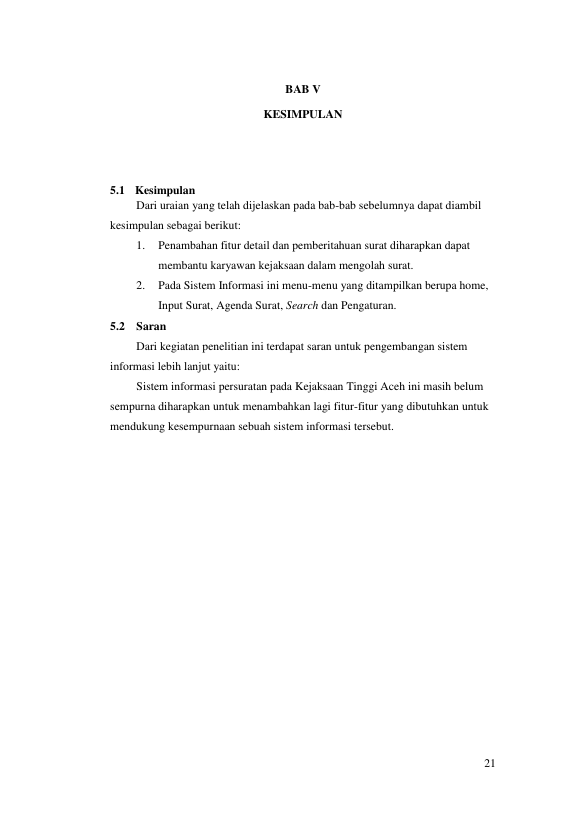 BAB V

KESIMPULAN

5.1 Kesimpulan

Dari uraian yang telah dijelaskan pada bab-bab sebelumnya dapat diambil kesimpulan sebagai berikut:

1. Penambahan fitur detail dan pemberitahuan surat diharapkan dapat membantu karyawan kejaksaan dalam mengolah surat.
2. Pada Sistem Informasi ini menu-menu yang ditampilkan berupa home, Input Surat, Agenda Surat, Search dan Pengaturan.

5.2 Saran

Dari kegiatan penelitian ini terdapat saran untuk pengembangan sistem informasi lebih lanjut yaitu:

Sistem informasi persuratan pada Kejaksaan Tinggi Aceh ini masih belum sempurna diharapkan untuk menambahkan lagi fitur-fitur yang dibutuhkan untuk mendukung kesempurnaan sebuah sistem informasi tersebut.

21